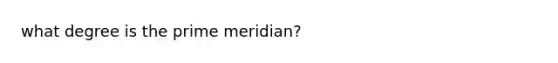 what degree is the prime meridian?